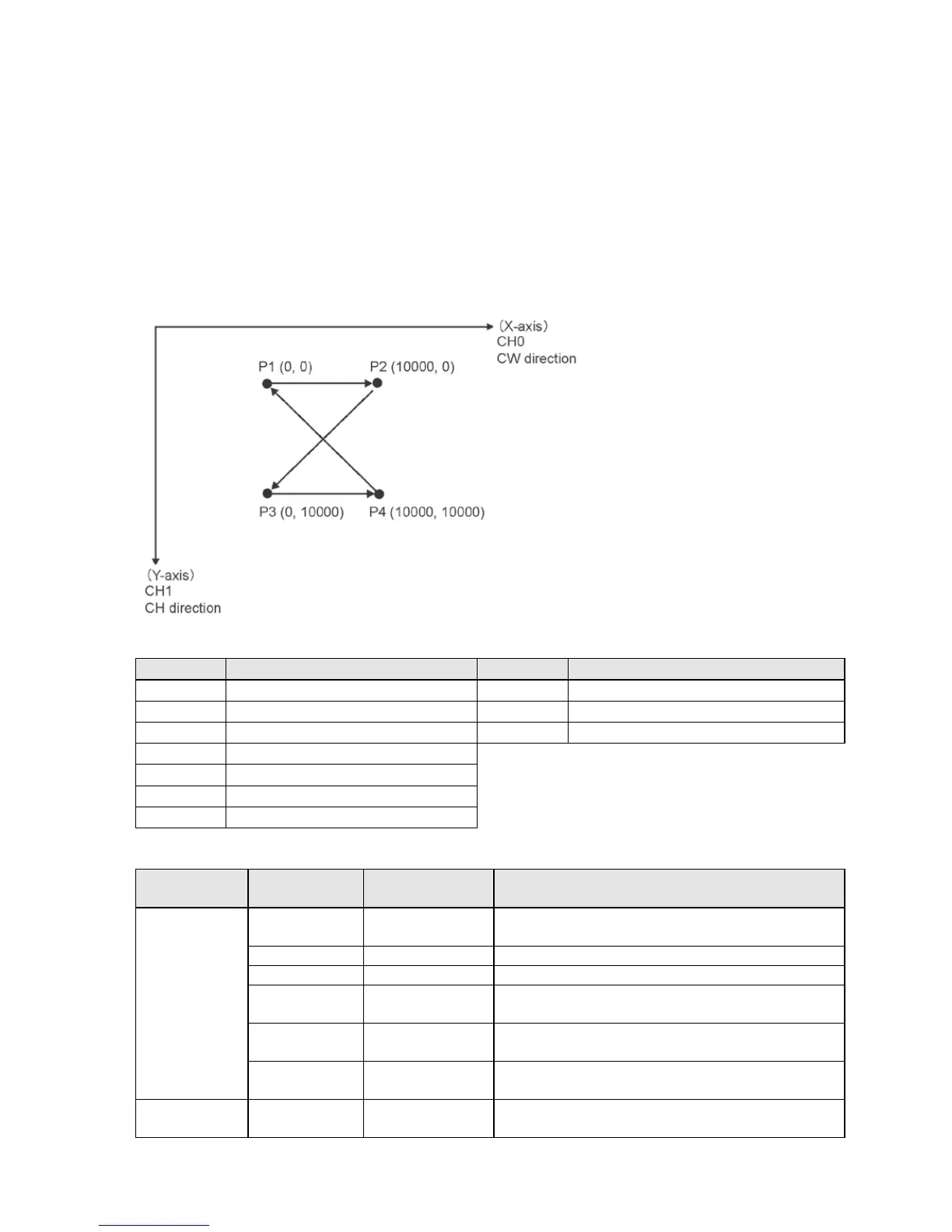 （X-axis）
CH0
CW direction

P1 (0, 0)
P2 (10000, 0)
P3 (0, 10000)
P4 (10000, 10000)

（Y-axis）
CH1
CH direction